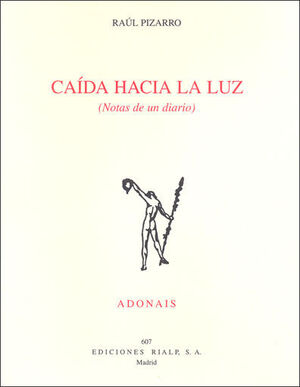 RAÚL PIZARRO

CAÍDA HACIA LA LUZ
(Notas de un diario)

ADONAIS

607
EDICIONES RIALP, S. A.
Madrid